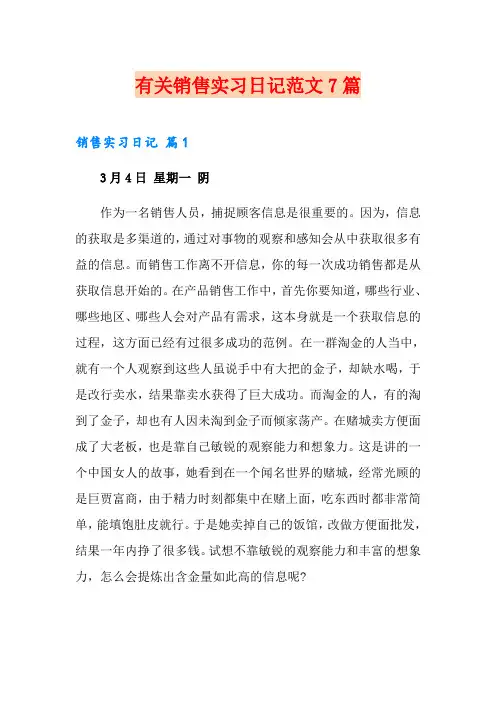 有关销售实习日记范文7篇

销售实习日记 篇1

3月4日 星期一 阴

作为一名销售人员，捕捉顾客信息是很重要的。因为，信息的获取是多渠道的，通过对事物的观察和感知会从中获取很多有益的信息。而销售工作离不开信息，你的每一次成功销售都是从获取信息开始的。在产品销售工作中，首先你要知道，哪些行业、哪些地区、哪些人会对产品有需求，这本身就是一个获取信息的过程，这方面已经有过很多成功的范例。在一群淘金的人当中，就有一个人观察到这些人虽说手中有大把的金子，却缺水喝，于是改行卖水，结果靠卖水获得了巨大成功。而淘金的人，有的淘到了金子，却也有人因未淘到金子而倾家荡产。在赌城卖方便面成了大老板，也是靠自己敏锐的观察能力和想象力。这是讲的一个中国女人的故事，她看到在一个闻名世界的赌城，经常光顾的是巨贾富商，由于精力时刻都集中在赌上面，吃东西时都非常简单，能填饱肚皮就行。于是她卖掉自己的饭馆，改做方便面批发，结果一年内挣了很多钱。试想不靠敏锐的观察能力和丰富的想象力，怎么会提炼出含金量如此高的信息呢?